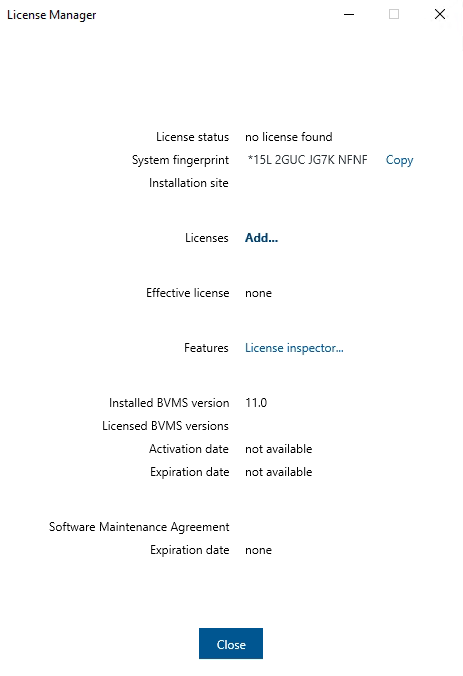 License Manager

License status no license found
System fingerprint *15L 2GUC JG7K NFNF Copy
Installation site

Licenses Add...

Effective license none

Features License inspector...

Installed BVMS version 11.0
Licensed BVMS versions
Activation date not available
Expiration date not available

Software Maintenance Agreement
Expiration date none

Close